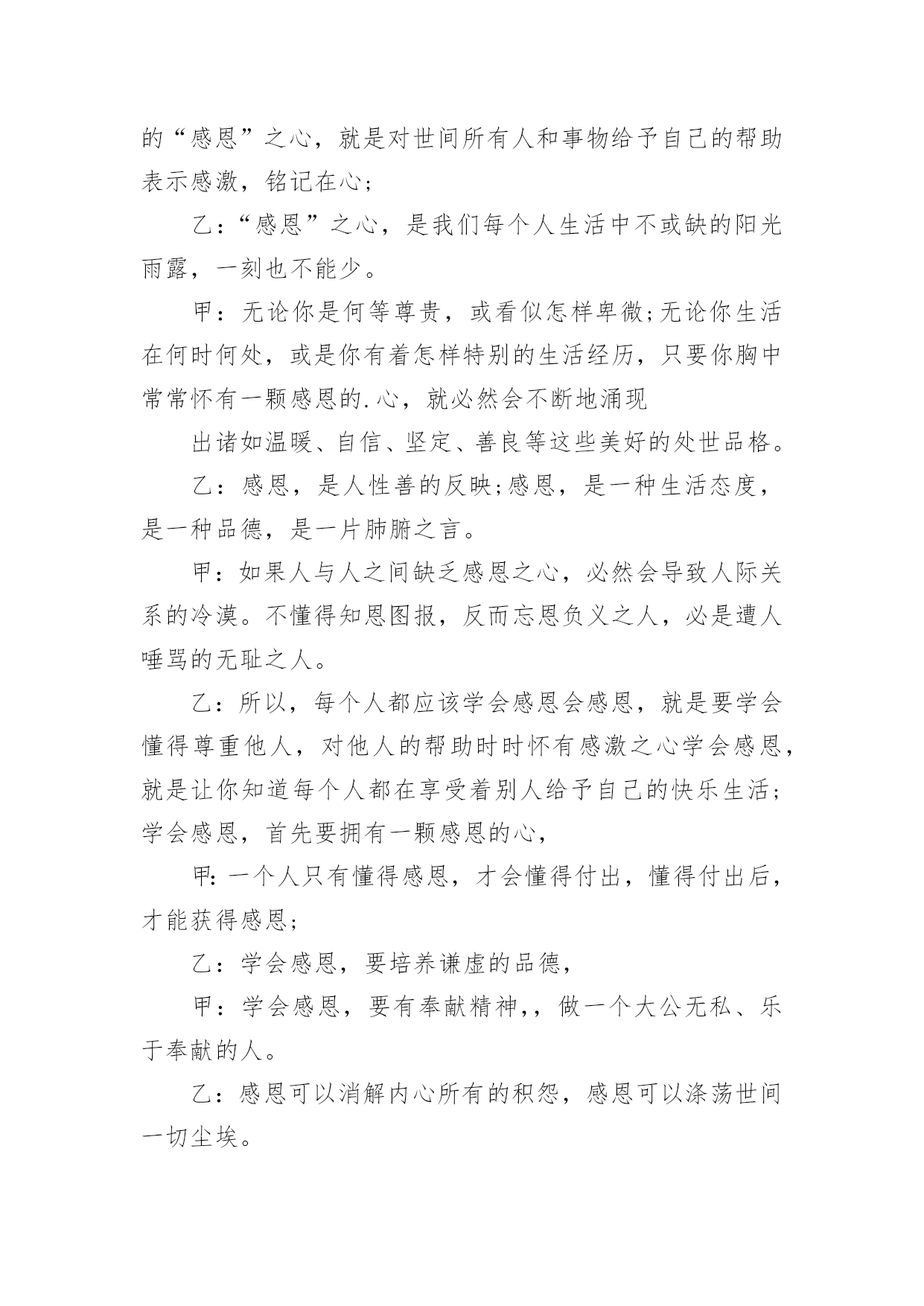 的“感恩”之心，就是对世间所有人和事物给予自己的帮助表示感激，铭记在心；

乙：“感恩”之心，是我们每个人生活中不或缺的阳光雨露，一刻也不能少。

甲：无论你是何等尊贵，或看似怎样卑微;无论你生活在何时何处，或是你有着怎样特别的生活经历，只要你胸中常常怀有一颗感恩的.心，就必然会不断地涌现

出诸如温暖、自信、坚定、善良等这些美好的处世品格。

乙：感恩，是人性善的反映;感恩，是一种生活态度，是一种品德，是一片肺腑之言。

甲：如果人与人之间缺乏感恩之心，必然会导致人际关系的冷漠。不懂得知恩图报，反而忘恩负义之人，必是遭人唾骂的无耻之人。

乙：所以，每个人都应该学会感恩会感恩，就是要学会懂得尊重他人，对他人的帮助时时怀有感激之心学会感恩，就是让你知道每个人都在享受着别人给予自己的快乐生活;学会感恩，首先要拥有一颗感恩的心，

甲:一个人只有懂得感恩，才会懂得付出，懂得付出后，才能获得感恩;

乙：学会感恩，要培养谦虚的品德，

甲：学会感恩，要有奉献精神,，做一个大公无私、乐于奉献的人。

乙：感恩可以消解内心所有的积怨，感恩可以涤荡世间一切尘埃。